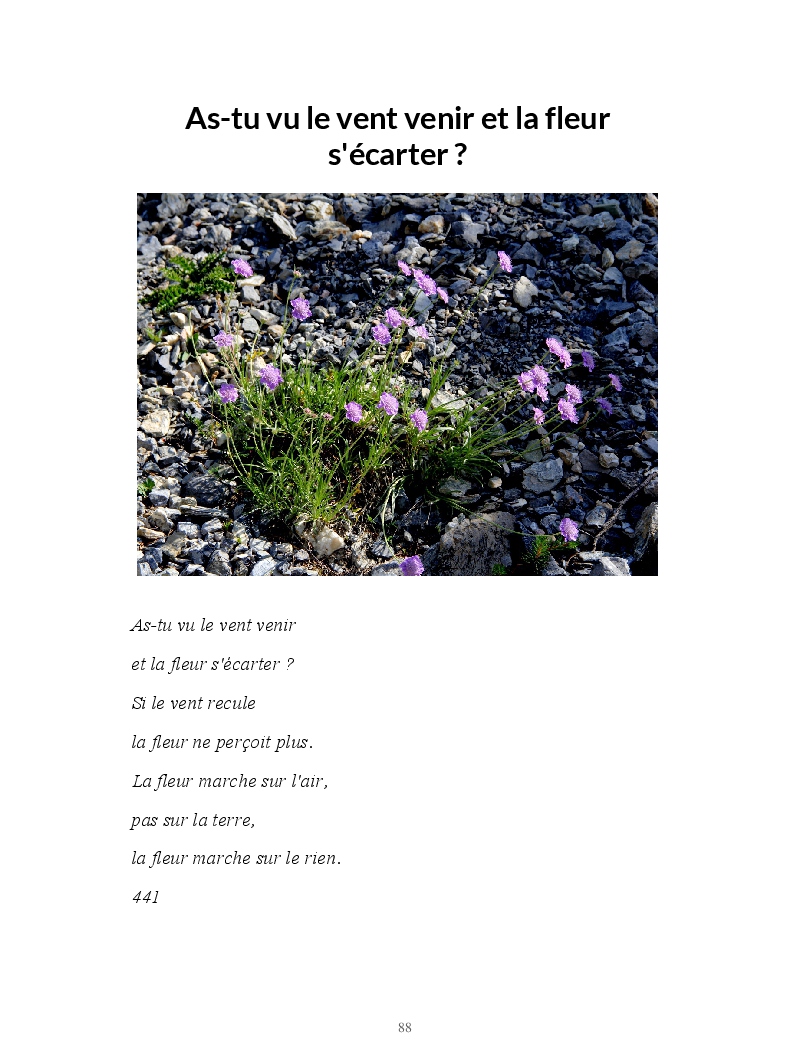 As-tu vu le vent venir et la fleur s'écarter ?

As-tu vu le vent venir
et la fleur s'écarter ?
Si le vent recule
la fleur ne perçoit plus.
La fleur marche sur l'air,
pas sur la terre,
la fleur marche sur le rien.
441

88